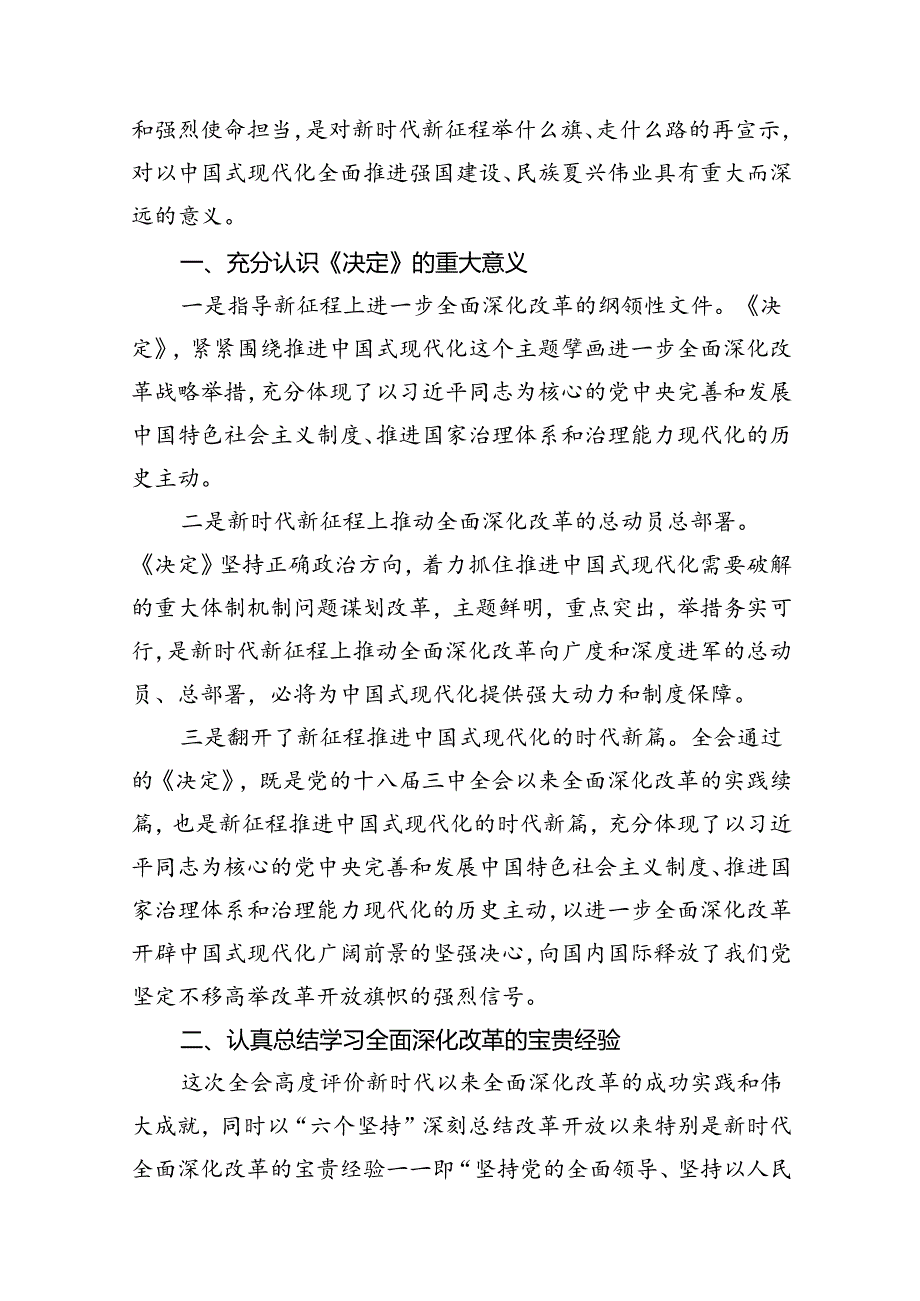 和强烈使命担当，是对新时代新征程举什么旗、走什么路的再宣示，对以中国式现代化全面推进强国建设、民族夏兴伟业具有重大而深远的意义。

一、充分认识《决定》的重大意义

一是指导新征程上进一步全面深化改革的纲领性文件。《决定》，紧紧围绕推进中国式现代化这个主题擘画进一步全面深化改革战略举措，充分体现了以习近平同志为核心的党中央完善和发展中国特色社会主义制度、推进国家治理体系和治理能力现代化的历史主动。

二是新时代新征程上推动全面深化改革的总动员总部署。《决定》坚持正确政治方向，着力抓住推进中国式现代化需要破解的重大体制机制问题谋划改革，主题鲜明，重点突出，举措务实可行，是新时代新征程上推动全面深化改革向广度和深度进军的总动员、总部署，必将为中国式现代化提供强大动力和制度保障。

三是翻开了新征程推进中国式现代化的时代新篇。全会通过的《决定》，既是党的十八届三中全会以来全面深化改革的实践续篇，也是新征程推进中国式现代化的时代新篇，充分体现了以习近平同志为核心的党中央完善和发展中国特色社会主义制度、推进国家治理体系和治理能力现代化的历史主动，以进一步全面深化改革开辟中国式现代化广阔前景的坚强决心，向国内国际释放了我们党坚定不移高举改革开放旗帜的强烈信号。

二、认真总结学习全面深化改革的宝贵经验

这次全会高度评价新时代以来全面深化改革的成功实践和伟大成就，同时以“六个坚持”深刻总结改革开放以来特别是新时代全面深化改革的宝贵经验——即“坚持党的全面领导、坚持以人民